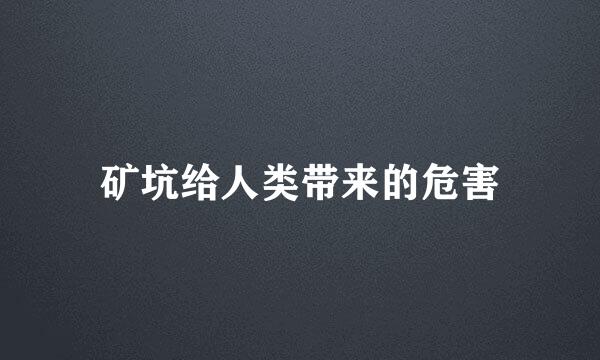 矿坑给人类带来的危害